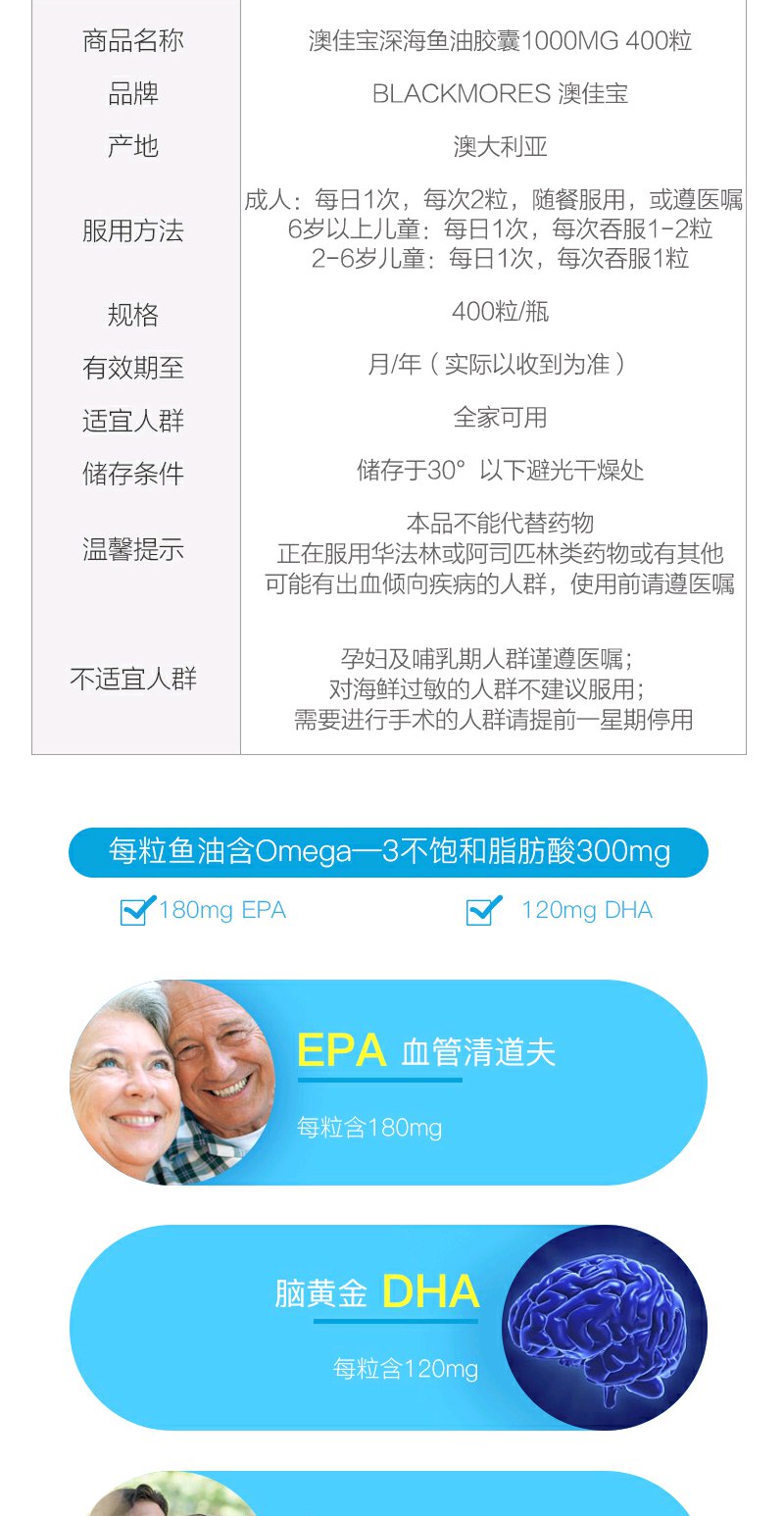 | 商品名称 | 澳佳宝深海鱼油胶囊1000MG 400粒 |
|---|---|
| 品牌 | BLACKMORES 澳佳宝 |
| 产地 | 澳大利亚 |
| 服用方法 | 成人：每日1次，每次2粒，随餐服用，或遵医嘱 6岁以上儿童：每日1次，每次吞服1-2粒 2-6岁儿童：每日1次，每次吞服1粒 |
| 规格 | 400粒/瓶 |
| 有效期至 | 月/年（实际以收到为准） |
| 适宜人群 | 全家可用 |
| 储存条件 | 储存于30° 以下避光干燥处 |
| 温馨提示 | 本品不能代替药物 正在服用华法林或阿司匹林类药物或有其他可能有出血倾向疾病的人群，使用前请遵医嘱 |
| 不适宜人群 | 孕妇及哺乳期人群谨遵医嘱； 对海鲜过敏的人群不建议服用； 需要进行手术的人群请提前一星期停用 |

每粒鱼油含Omega—3不饱和脂肪酸300mg

180mg EPA

120mg DHA

EPA 血管清道夫

每粒含180mg

脑黄金 DHA

每粒含120mg